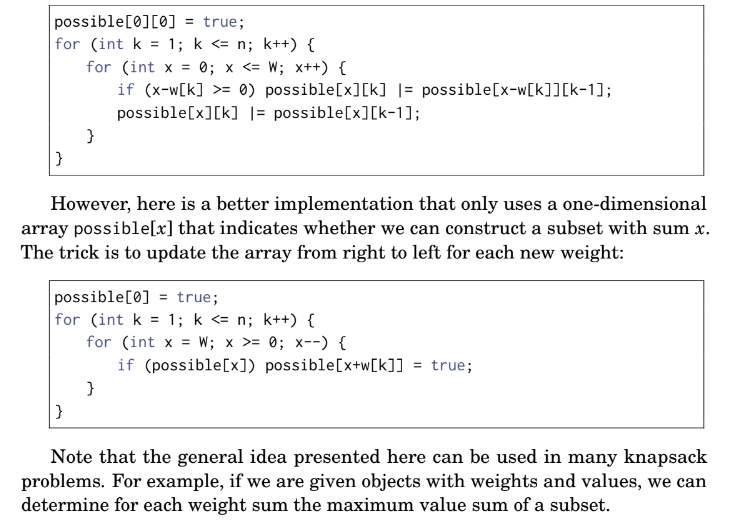 possible[0][0] = true;
for (int k = 1; k <= n; k++) {
    for (int x = 0; x <= W; x++) {
        if (x-w[k] >= 0) possible[x][k] |= possible[x-w[k]][k-1];
        possible[x][k] |= possible[x][k-1];
    }
}

However, here is a better implementation that only uses a one-dimensional array possible[$x$] that indicates whether we can construct a subset with sum $x$. The trick is to update the array from right to left for each new weight:

possible[0] = true;
for (int k = 1; k <= n; k++) {
    for (int x = W; x >= 0; x--) {
        if (possible[x]) possible[x+w[k]] = true;
    }
}

Note that the general idea presented here can be used in many knapsack problems. For example, if we are given objects with weights and values, we can determine for each weight sum the maximum value sum of a subset.